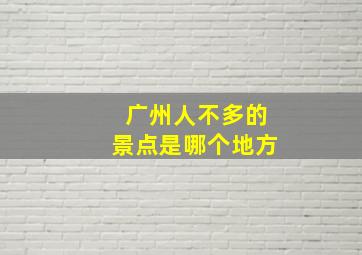 广州人不多的
景点是哪个地方